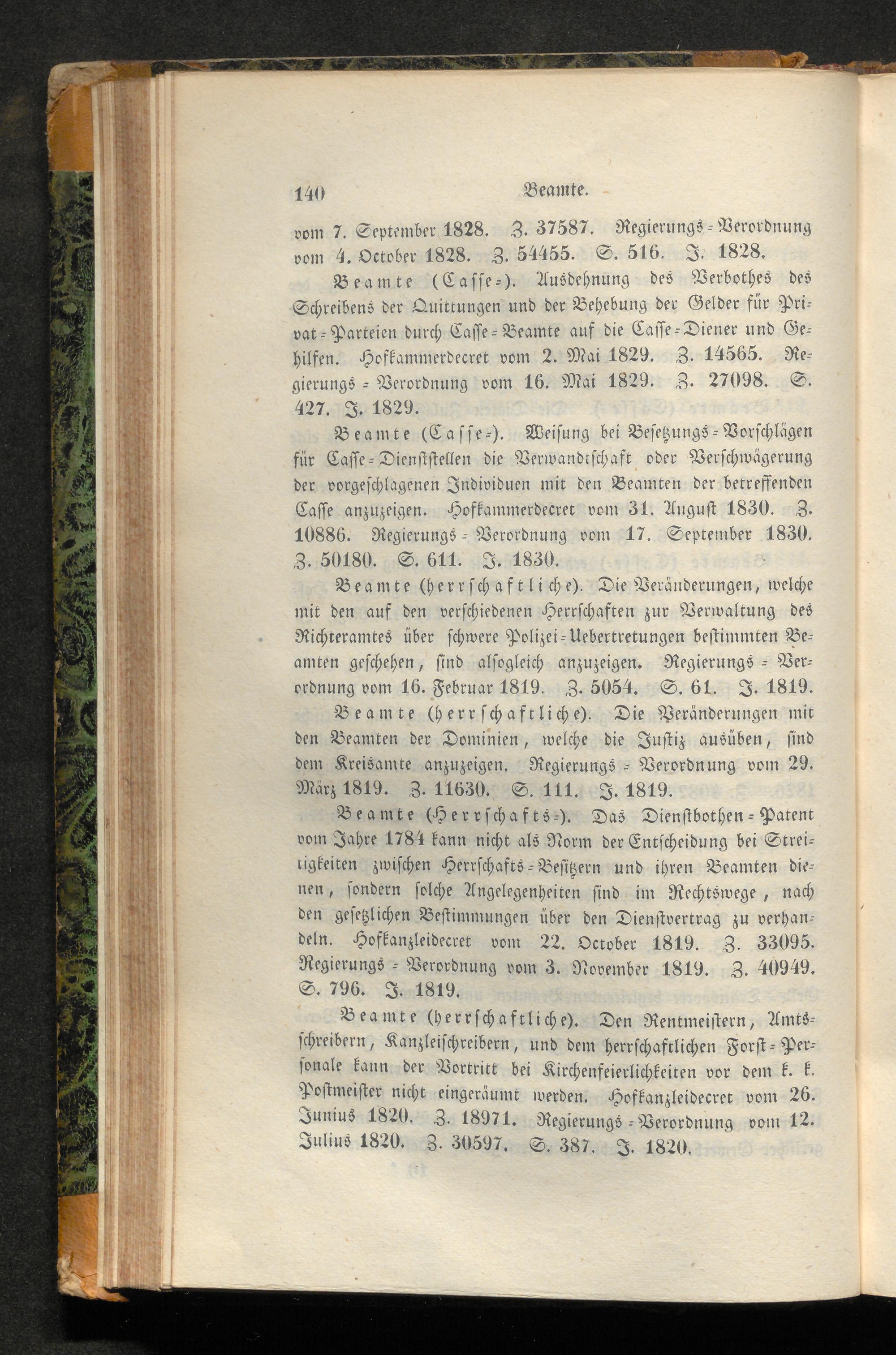 140 Beamte.

vom 7. September 1828. Z. 37587. Regierungs-Verordnung vom 4. October 1828. Z. 54455. S. 516. J. 1828.

Beamte (Casse-). Ausdehnung des Verbothes des Schreibens der Quittungen und der Behebung der Gelder für Privat-Parteien durch Casse-Beamte auf die Casse-Diener und Gehilfen. Hofkammerdecret vom 2. Mai 1829. Z. 14565. Regierungs-Verordnung vom 16. Mai 1829. Z. 27098. S. 427. J. 1829.

Beamte (Casse-). Weisung bei Besetzungs-Vorschlägen für Casse-Dienststellen die Verwandtschaft oder Verschwägerung der vorgeschlagenen Individuen mit den Beamten der betreffenden Casse anzuzeigen. Hofkammerdecret vom 31. August 1830. Z. 10886. Regierungs-Verordnung vom 17. September 1830. Z. 50180. S. 611. J. 1830.

Beamte (herrschaftliche). Die Veränderungen, welche mit den auf den verschiedenen Herrschaften zur Verwaltung des Richteramtes über schwere Polizei-Uebertretungen bestimmten Beamten geschehen, sind alsogleich anzuzeigen. Regierungs-Verordnung vom 16. Februar 1819. Z. 5054. S. 61. J. 1819.

Beamte (herrschaftliche). Die Veränderungen mit den Beamten der Dominien, welche die Justiz ausüben, sind dem Kreisamte anzuzeigen. Regierungs-Verordnung vom 29. März 1819. Z. 11630. S. 111. J. 1819.

Beamte (Herrschafts-). Das Dienstbothen-Patent vom Jahre 1784 kann nicht als Norm der Entscheidung bei Streitigkeiten zwischen Herrschafts-Besitzern und ihren Beamten dienen, sondern solche Angelegenheiten sind im Rechtswege, nach den gesetzlichen Bestimmungen über den Dienstvertrag zu verhandeln. Hofkanzleidecret vom 22. October 1819. Z. 33095. Regierungs-Verordnung vom 3. November 1819. Z. 40949. S. 796. J. 1819.

Beamte (herrschaftliche). Den Rentmeistern, Amtsschreibern, Kanzleischreibern, und dem herrschaftlichen Forst-Personale kann der Vortritt bei Kirchenfeierlichkeiten vor dem k. k. Postmeister nicht eingeräumt werden. Hofkanzleidecret vom 26. Junius 1820. Z. 18971. Regierungs-Verordnung vom 12. Julius 1820. Z. 30597. S. 387. J. 1820.